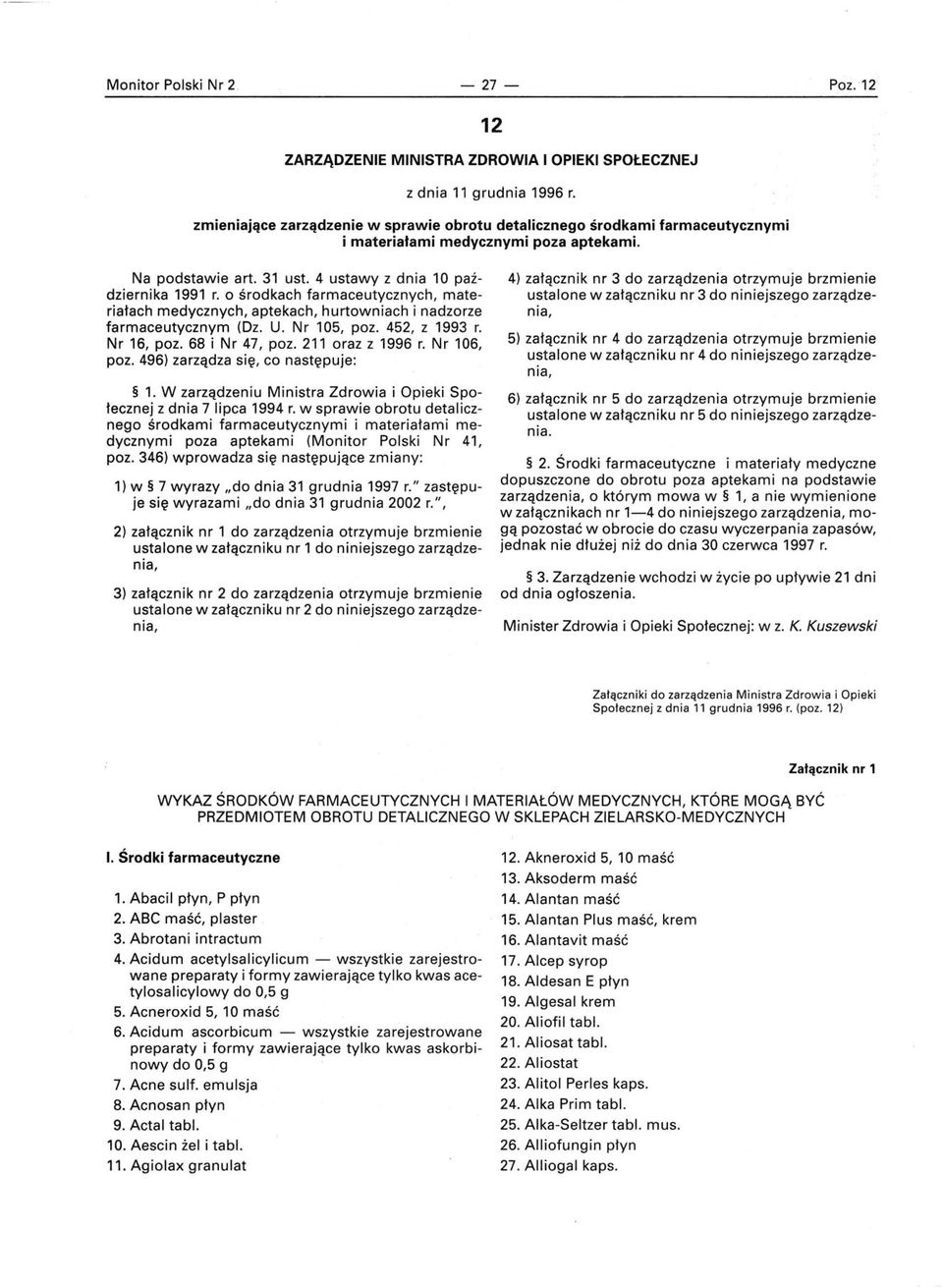 Monitor Polski Nr 2 — 27 — Poz. 12

12

ZARZĄDZENIE MINISTRA ZDROWIA I OPIEKI SPOŁECZNEJ

z dnia 11 grudnia 1996 r.

zmieniające zarządzenie w sprawie obrotu detalicznego środkami farmaceutycznymi i materiałami medycznymi poza aptekami.

Na podstawie art. 31 ust. 4 ustawy z dnia 10 października 1991 r. o środkach farmaceutycznych, materiałach medycznych, aptekach, hurtowniach i nadzorze farmaceutycznym (Dz. U. Nr 105, poz. 452, z 1993 r. Nr 16, poz. 68 i Nr 47, poz. 211 oraz z 1996 r. Nr 106, poz. 496) zarządza się, co następuje:

§ 1. W zarządzeniu Ministra Zdrowia i Opieki Społecznej z dnia 7 lipca 1994 r. w sprawie obrotu detalicznego środkami farmaceutycznymi i materiałami medycznymi poza aptekami (Monitor Polski Nr 41, poz. 346) wprowadza się następujące zmiany:

1) w § 7 wyrazy „do dnia 31 grudnia 1997 r." zastępuje się wyrazami „do dnia 31 grudnia 2002 r.",

2) załącznik nr 1 do zarządzenia otrzymuje brzmienie ustalone w załączniku nr 1 do niniejszego zarządzenia,

3) załącznik nr 2 do zarządzenia otrzymuje brzmienie ustalone w załączniku nr 2 do niniejszego zarządzenia,

4) załącznik nr 3 do zarządzenia otrzymuje brzmienie ustalone w załączniku nr 3 do niniejszego zarządzenia,

5) załącznik nr 4 do zarządzenia otrzymuje brzmienie ustalone w załączniku nr 4 do niniejszego zarządzenia,

6) załącznik nr 5 do zarządzenia otrzymuje brzmienie ustalone w załączniku nr 5 do niniejszego zarządzenia.

§ 2. Środki farmaceutyczne i materiały medyczne dopuszczone do obrotu poza aptekami na podstawie zarządzenia, o którym mowa w § 1, a nie wymienione w załącznikach nr 1—4 do niniejszego zarządzenia, mogą pozostać w obrocie do czasu wyczerpania zapasów, jednak nie dłużej niż do dnia 30 czerwca 1997 r.

§ 3. Zarządzenie wchodzi w życie po upływie 21 dni od dnia ogłoszenia.

Minister Zdrowia i Opieki Społecznej: w z. K. Kuszewski

Załączniki do zarządzenia Ministra Zdrowia i Opieki Społecznej z dnia 11 grudnia 1996 r. (poz. 12)

Załącznik nr 1

WYKAZ ŚRODKÓW FARMACEUTYCZNYCH I MATERIAŁÓW MEDYCZNYCH, KTÓRE MOGĄ BYĆ PRZEDMIOTEM OBROTU DETALICZNEGO W SKLEPACH ZIELARSKO-MEDYCZNYCH

I. Środki farmaceutyczne

1. Abacil płyn, P płyn
2. ABC maść, plaster
3. Abrotani intractum
4. Acidum acetylsalicylicum — wszystkie zarejestrowane preparaty i formy zawierające tylko kwas acetylosalicylowy do 0,5 g
5. Acneroxid 5, 10 maść
6. Acidum ascorbicum — wszystkie zarejestrowane preparaty i formy zawierające tylko kwas askorbinowy do 0,5 g
7. Acne sulf. emulsja
8. Acnosan płyn
9. Actal tabl.
10. Aescin żel i tabl.
11. Agiolax granulat
12. Akneroxid 5, 10 maść
13. Aksoderm maść
14. Alantan maść
15. Alantan Plus maść, krem
16. Alantavit maść
17. Alcep syrop
18. Aldesan E płyn
19. Algesal krem
20. Aliofil tabl.
21. Aliosat tabl.
22. Aliostat
23. Alitol Perles kaps.
24. Alka Prim tabl.
25. Alka-Seltzer tabl. mus.
26. Alliofungin płyn
27. Alliogal kaps.